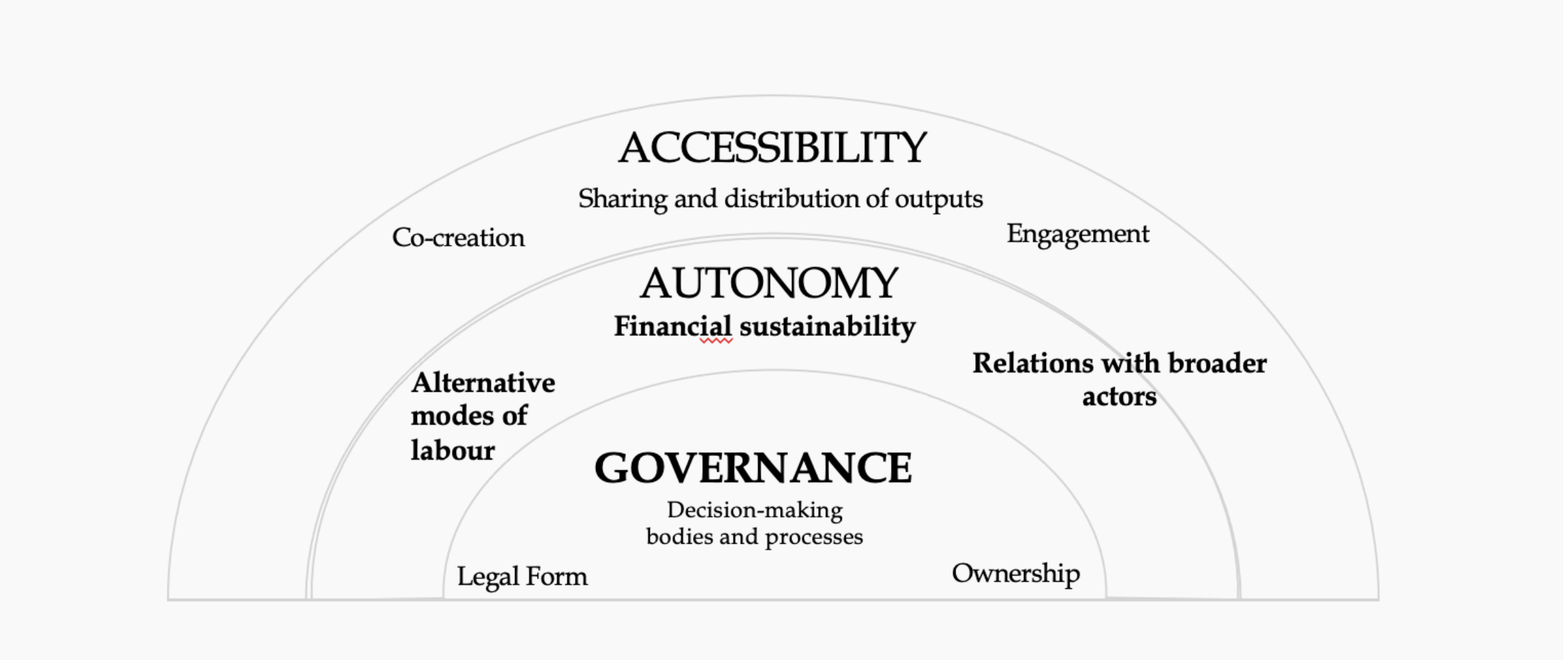 ACCESSIBILITY

Sharing and distribution of outputs

Co-creation

Engagement

AUTONOMY

Financial sustainability

Alternative modes of labour

Relations with broader actors

GOVERNANCE

Decision-making bodies and processes

Legal Form

Ownership